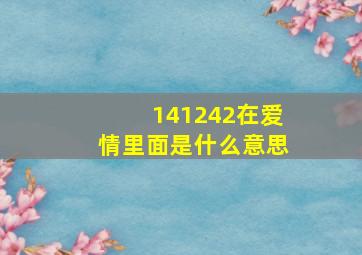 141242在爱情里面是什么意思